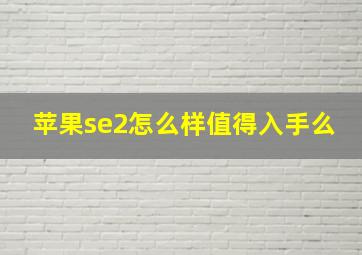 苹果se2怎么样值得入手么